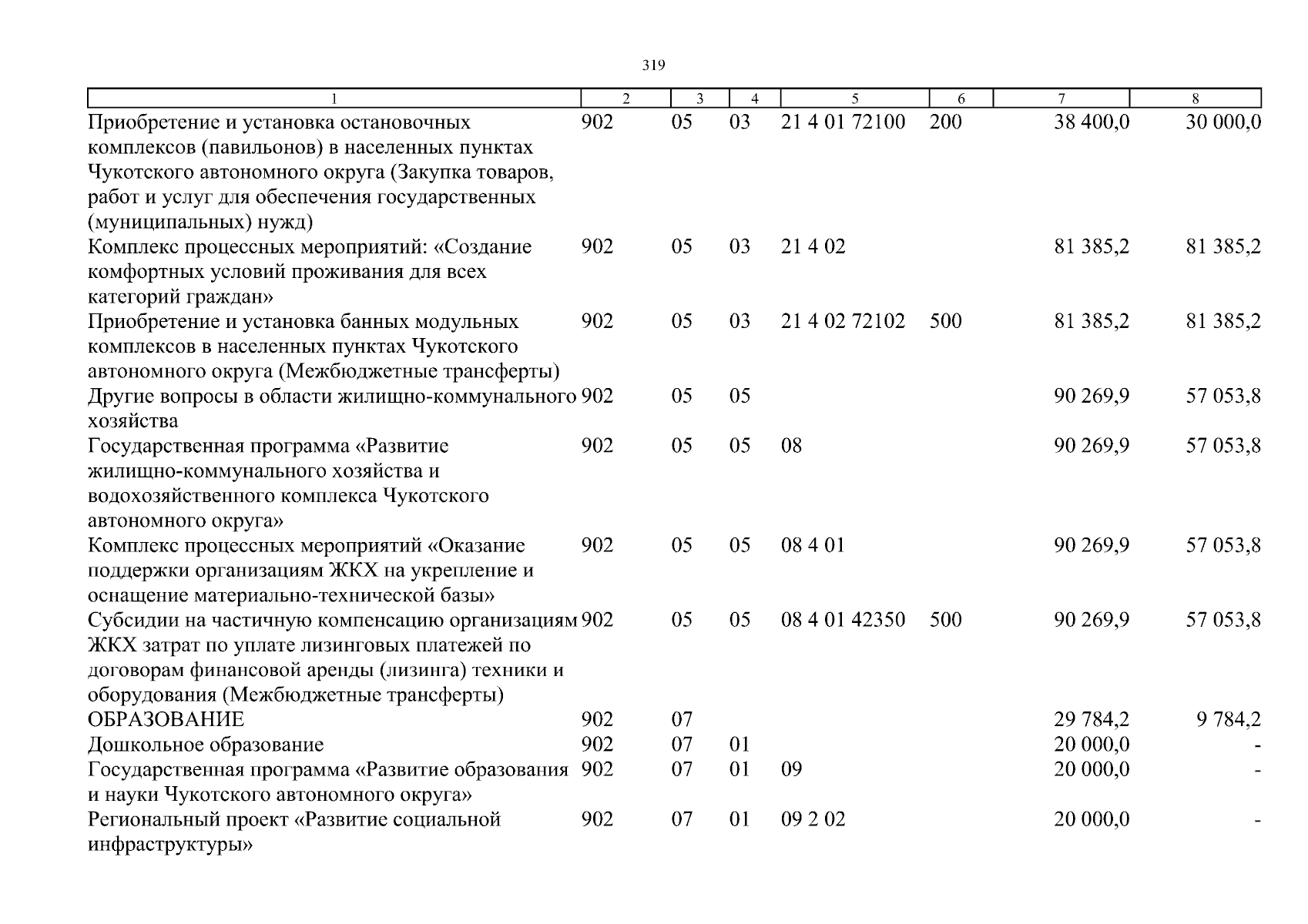 319

| 1 | 2 | 3 | 4 | 5 | 6 | 7 | 8 |
|---|---|---|---|---|---|---|---|
| Приобретение и установка остановочных комплексов (павильонов) в населенных пунктах Чукотского автономного округа (Закупка товаров, работ и услуг для обеспечения государственных (муниципальных) нужд) | 902 | 05 | 03 | 21 4 01 72100 | 200 | 38 400,0 | 30 000,0 |
| Комплекс процессных мероприятий: «Создание комфортных условий проживания для всех категорий граждан» | 902 | 05 | 03 | 21 4 02 | | 81 385,2 | 81 385,2 |
| Приобретение и установка банных модульных комплексов в населенных пунктах Чукотского автономного округа (Межбюджетные трансферты) | 902 | 05 | 03 | 21 4 02 72102 | 500 | 81 385,2 | 81 385,2 |
| Другие вопросы в области жилищно-коммунального хозяйства | 902 | 05 | 05 | | | 90 269,9 | 57 053,8 |
| Государственная программа «Развитие жилищно-коммунального хозяйства и водохозяйственного комплекса Чукотского автономного округа» | 902 | 05 | 05 | 08 | | 90 269,9 | 57 053,8 |
| Комплекс процессных мероприятий «Оказание поддержки организациям ЖКХ на укрепление и оснащение материально-технической базы» | 902 | 05 | 05 | 08 4 01 | | 90 269,9 | 57 053,8 |
| Субсидии на частичную компенсацию организациям ЖКХ затрат по уплате лизинговых платежей по договорам финансовой аренды (лизинга) техники и оборудования (Межбюджетные трансферты) | 902 | 05 | 05 | 08 4 01 42350 | 500 | 90 269,9 | 57 053,8 |
| ОБРАЗОВАНИЕ | 902 | 07 | | | | 29 784,2 | 9 784,2 |
| Дошкольное образование | 902 | 07 | 01 | | | 20 000,0 | - |
| Государственная программа «Развитие образования и науки Чукотского автономного округа» | 902 | 07 | 01 | 09 | | 20 000,0 | - |
| Региональный проект «Развитие социальной инфраструктуры» | 902 | 07 | 01 | 09 2 02 | | 20 000,0 | - |